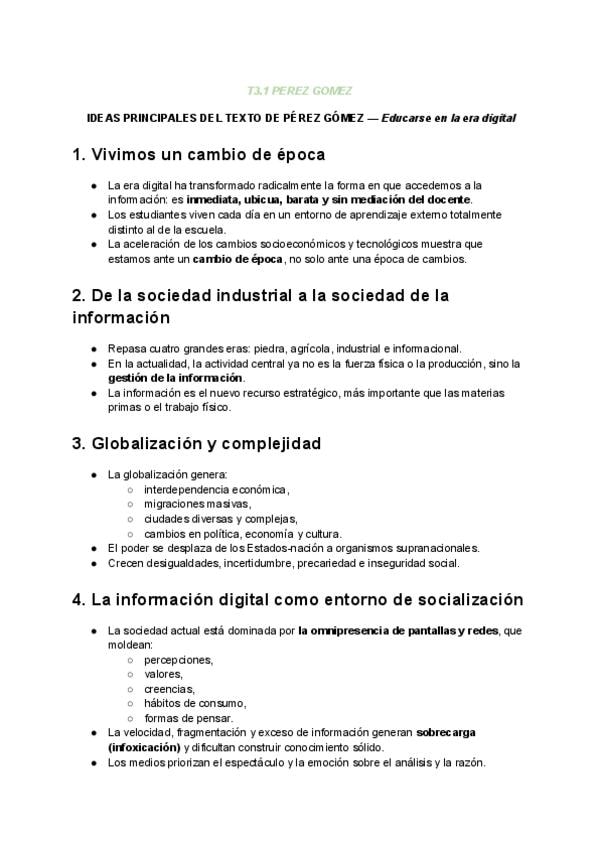 T3.1 PEREZ GOMEZ

IDEAS PRINCIPALES DEL TEXTO DE PÉREZ GÓMEZ — Educarse en la era digital

1. Vivimos un cambio de época

• La era digital ha transformado radicalmente la forma en que accedemos a la información: es inmediata, ubicua, barata y sin mediación del docente.
• Los estudiantes viven cada día en un entorno de aprendizaje externo totalmente distinto al de la escuela.
• La aceleración de los cambios socioeconómicos y tecnológicos muestra que estamos ante un cambio de época, no solo ante una época de cambios.

2. De la sociedad industrial a la sociedad de la información

• Repasa cuatro grandes eras: piedra, agrícola, industrial e informacional.
• En la actualidad, la actividad central ya no es la fuerza física o la producción, sino la gestión de la información.
• La información es el nuevo recurso estratégico, más importante que las materias primas o el trabajo físico.

3. Globalización y complejidad

• La globalización genera:
○ interdependencia económica,
○ migraciones masivas,
○ ciudades diversas y complejas,
○ cambios en política, economía y cultura.
• El poder se desplaza de los Estados-nación a organismos supranacionales.
• Crecen desigualdades, incertidumbre, precariedad e inseguridad social.

4. La información digital como entorno de socialización

• La sociedad actual está dominada por la omnipresencia de pantallas y redes, que moldean:
○ percepciones,
○ valores,
○ creencias,
○ hábitos de consumo,
○ formas de pensar.
• La velocidad, fragmentación y exceso de información generan sobrecarga (infoxicación) y dificultan construir conocimiento sólido.
• Los medios priorizan el espectáculo y la emoción sobre el análisis y la razón.